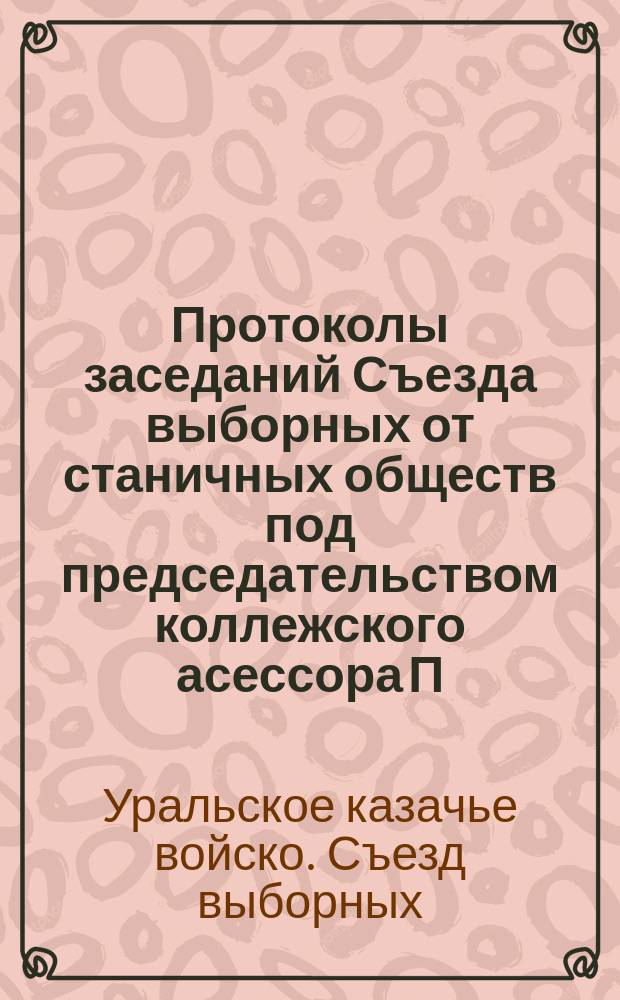 Протоколы заседаний Съезда выборных от станичных обществ под председательством коллежского асессора П

Уральское казачье войско. Съезд выборных